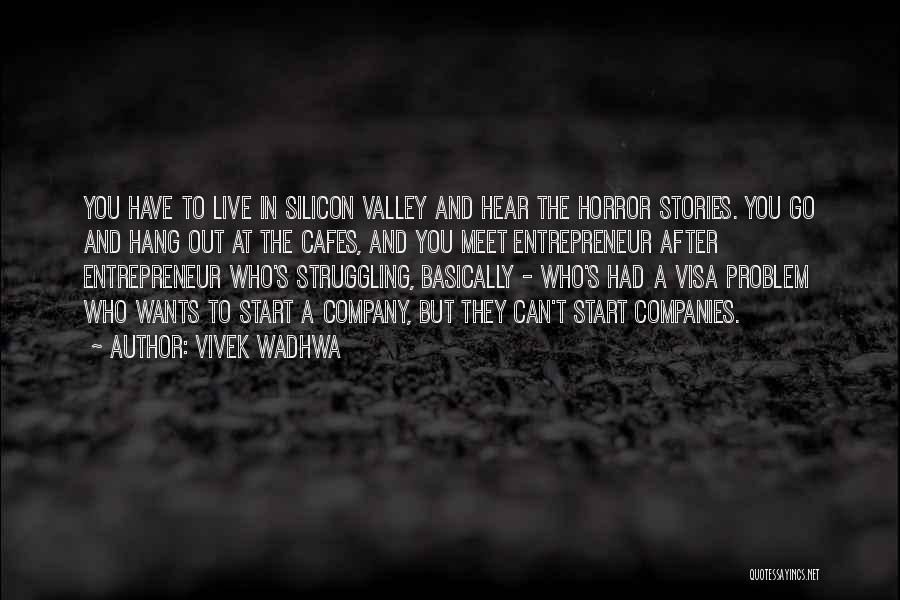 YOU HAVE TO LIVE IN SILICON VALLEY AND HEAR THE HORROR STORIES. YOU GO AND HANG OUT AT THE CAFES, AND YOU MEET ENTREPRENEUR AFTER ENTREPRENEUR WHO'S STRUGGLING, BASICALLY - WHO'S HAD A VISA PROBLEM WHO WANTS TO START A COMPANY, BUT THEY CAN'T START COMPANIES.

~ AUTHOR: VIVEK WADHWA

QUOTESSAYINGS.NET